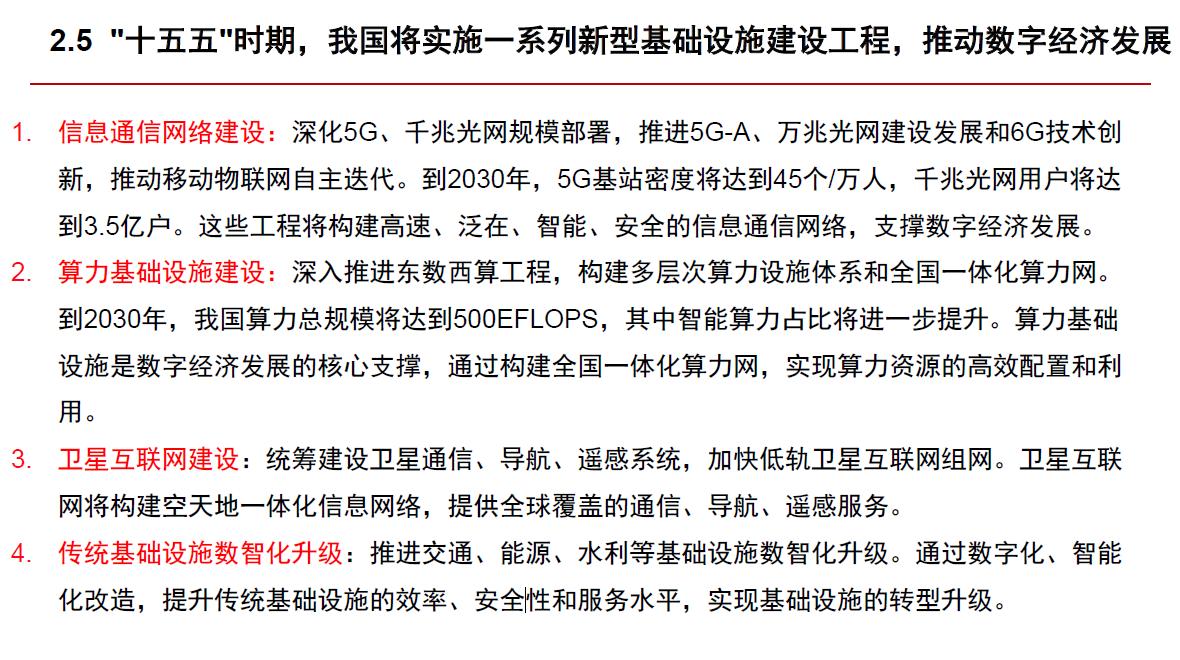 2.5 "十五五"时期，我国将实施一系列新型基础设施建设工程，推动数字经济发展

1. 信息通信网络建设：深化5G、千兆光网规模部署，推进5G-A、万兆光网建设发展和6G技术创新，推动移动物联网自主迭代。到2030年，5G基站密度将达到45个/万人，千兆光网用户将达到3.5亿户。这些工程将构建高速、泛在、智能、安全的信息通信网络，支撑数字经济发展。

2. 算力基础设施建设：深入推进东数西算工程，构建多层次算力设施体系和全国一体化算力网。到2030年，我国算力总规模将达到500EFLOPS，其中智能算力占比将进一步提升。算力基础设施是数字经济发展的核心支撑，通过构建全国一体化算力网，实现算力资源的高效配置和利用。

3. 卫星互联网建设：统筹建设卫星通信、导航、遥感系统，加快低轨卫星互联网组网。卫星互联网将构建空天地一体化信息网络，提供全球覆盖的通信、导航、遥感服务。

4. 传统基础设施数智化升级：推进交通、能源、水利等基础设施数智化升级。通过数字化、智能化改造，提升传统基础设施的效率、安全性和服务水平，实现基础设施的转型升级。